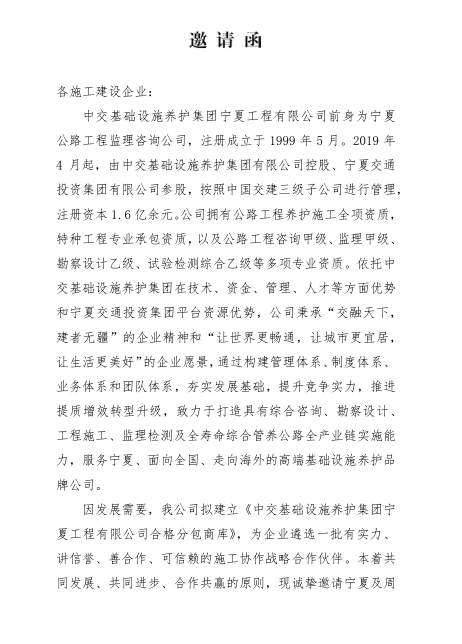 邀请函

各施工建设企业：

中交基础设施养护集团宁夏工程有限公司前身为宁夏公路工程监理咨询公司，注册成立于 1999 年 5 月。2019 年 4 月起，由中交基础设施养护集团有限公司控股、宁夏交通投资集团有限公司参股，按照中国交建三级子公司进行管理，注册资本 1.6 亿余元。公司拥有公路工程养护施工全项资质，特种工程专业承包资质，以及公路工程咨询甲级、监理甲级、勘察设计乙级、试验检测综合乙级等多项专业资质。依托中交基础设施养护集团在技术、资金、管理、人才等方面优势和宁夏交通投资集团平台资源优势，公司秉承“交融天下，建者无疆”的企业精神和“让世界更畅通，让城市更宜居，让生活更美好”的企业愿景，通过构建管理体系、制度体系、业务体系和团队体系，夯实发展基础，提升竞争实力，推进提质增效转型升级，致力于打造具有综合咨询、勘察设计、工程施工、监理检测及全寿命综合管养公路全产业链实施能力，服务宁夏、面向全国、走向海外的高端基础设施养护品牌公司。

因发展需要，我公司拟建立《中交基础设施养护集团宁夏工程有限公司合格分包商库》，为企业遴选一批有实力、讲信誉、善合作、可信赖的施工协作战略合作伙伴。本着共同发展、共同进步、合作共赢的原则，现诚挚邀请宁夏及周